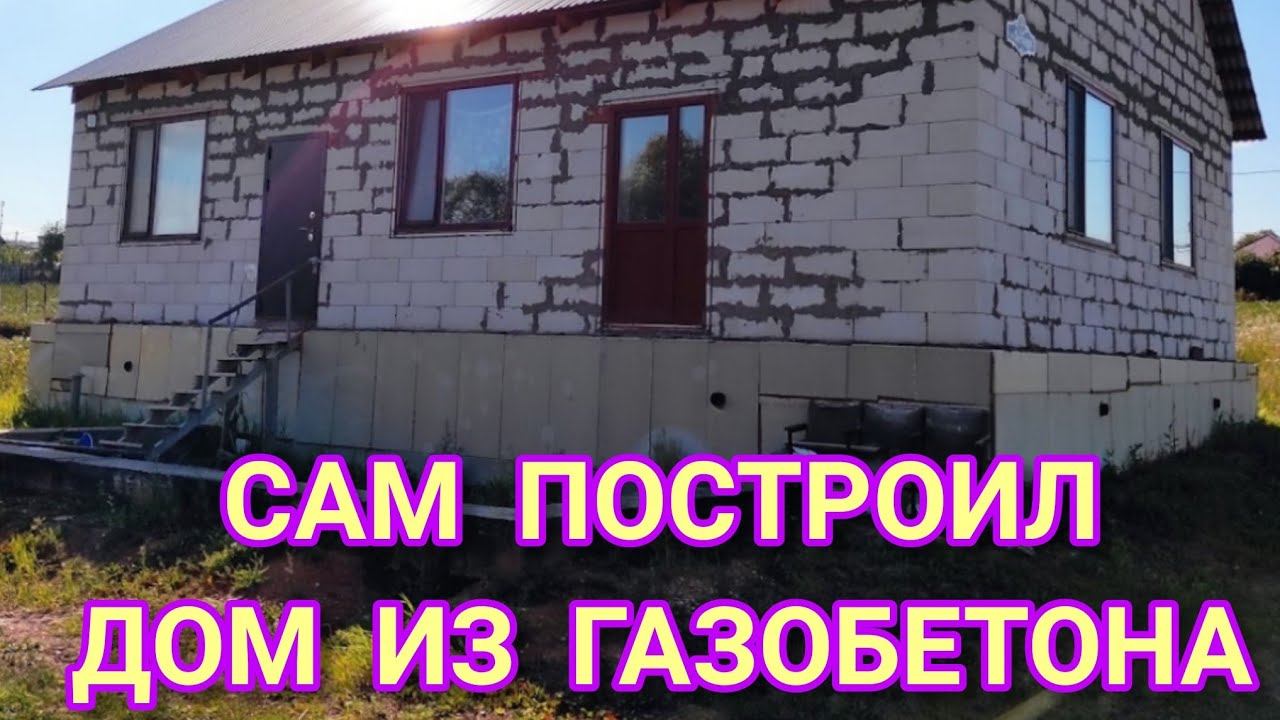 САМ ПОСТРОИЛ ДОМ ИЗ ГАЗОБЕТОНА